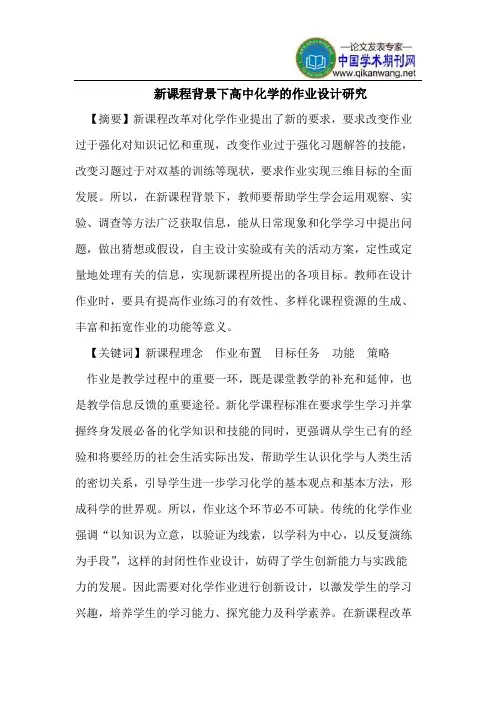 —论文发表专家—
中国学术期刊网
www.qikanwang.net

新课程背景下高中化学的作业设计研究

【摘要】新课程改革对化学作业提出了新的要求，要求改变作业过于强化对知识记忆和重现，改变作业过于强化习题解答的技能，改变习题过于对双基的训练等现状，要求作业实现三维目标的全面发展。所以，在新课程背景下，教师要帮助学生学会运用观察、实验、调查等方法广泛获取信息，能从日常现象和化学学习中提出问题，做出猜想或假设，自主设计实验或有关的活动方案，定性或定量地处理有关的信息，实现新课程所提出的各项目标。教师在设计作业时，要具有提高作业练习的有效性、多样化课程资源的生成、丰富和拓宽作业的功能等意义。

【关键词】新课程理念　作业布置　目标任务　功能　策略

作业是教学过程中的重要一环，既是课堂教学的补充和延伸，也是教学信息反馈的重要途径。新化学课程标准在要求学生学习并掌握终身发展必备的化学知识和技能的同时，更强调从学生已有的经验和将要经历的社会生活实际出发，帮助学生认识化学与人类生活的密切关系，引导学生进一步学习化学的基本观点和基本方法，形成科学的世界观。所以，作业这个环节必不可缺。传统的化学作业强调“以知识为立意，以验证为线索，以学科为中心，以反复演练为手段”，这样的封闭性作业设计，妨碍了学生创新能力与实践能力的发展。因此需要对化学作业进行创新设计，以激发学生的学习兴趣，培养学生的学习能力、探究能力及科学素养。在新课程改革